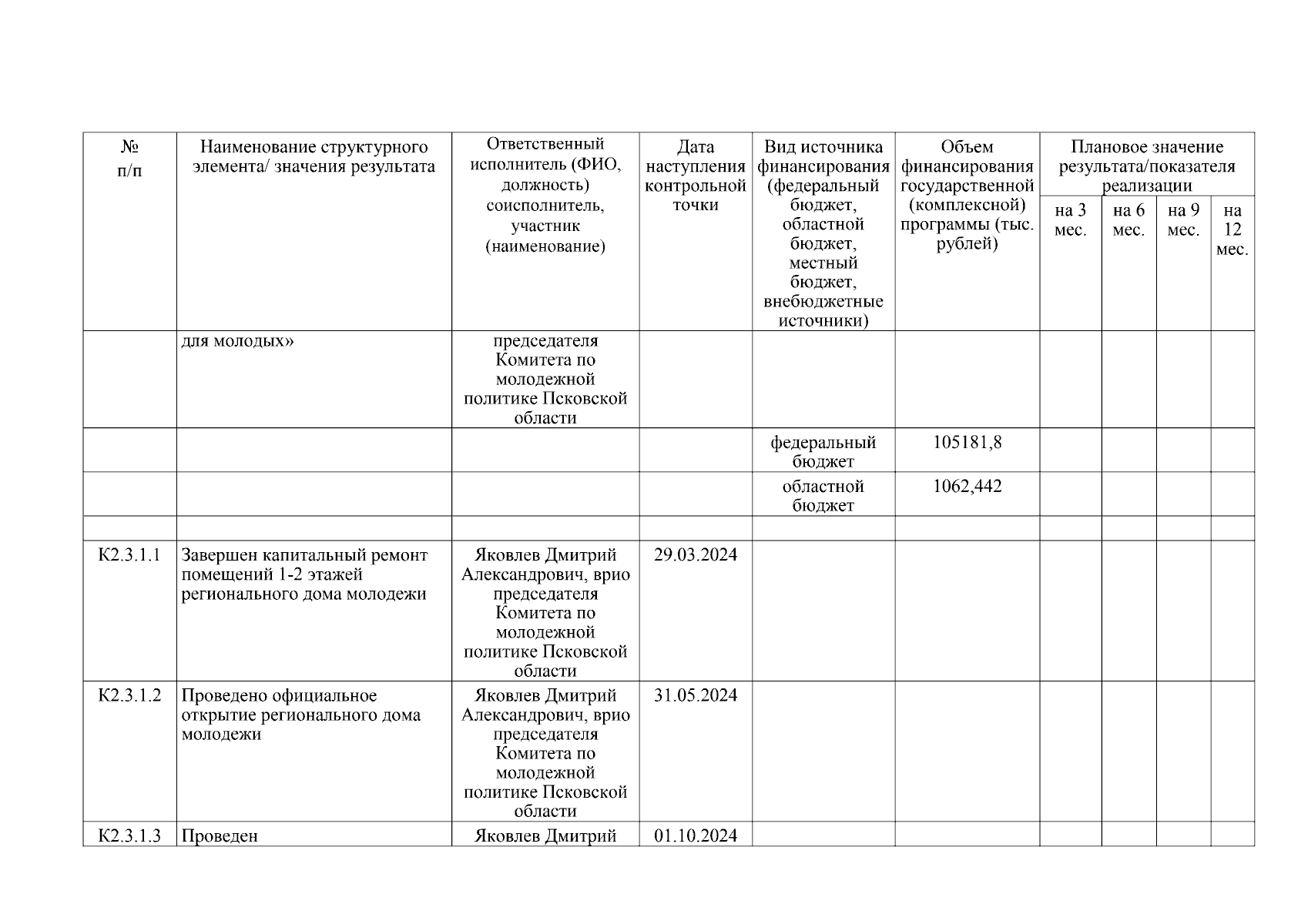 | № п/п | Наименование структурного элемента/ значения результата | Ответственный исполнитель (ФИО, должность) соисполнитель, участник (наименование) | Дата наступления контрольной точки | Вид источника финансирования (федеральный бюджет, областной бюджет, местный бюджет, внебюджетные источники) | Объем финансирования государственной (комплексной) программы (тыс. рублей) | Плановое значение результата/показателя реализации на 3 мес. | на 6 мес. | на 9 мес. | на 12 мес. |
|---|---|---|---|---|---|---|---|---|---|
| | для молодых» | председателя Комитета по молодежной политике Псковской области | | | | | | | |
| | | | | федеральный бюджет | 105181,8 | | | | |
| | | | | областной бюджет | 1062,442 | | | | |
| | | | | | | | | | |
| К2.3.1.1 | Завершен капитальный ремонт помещений 1-2 этажей регионального дома молодежи | Яковлев Дмитрий Александрович, врио председателя Комитета по молодежной политике Псковской области | 29.03.2024 | | | | | | |
| К2.3.1.2 | Проведено официальное открытие регионального дома молодежи | Яковлев Дмитрий Александрович, врио председателя Комитета по молодежной политике Псковской области | 31.05.2024 | | | | | | |
| К2.3.1.3 | Проведен | Яковлев Дмитрий | 01.10.2024 | | | | | | |